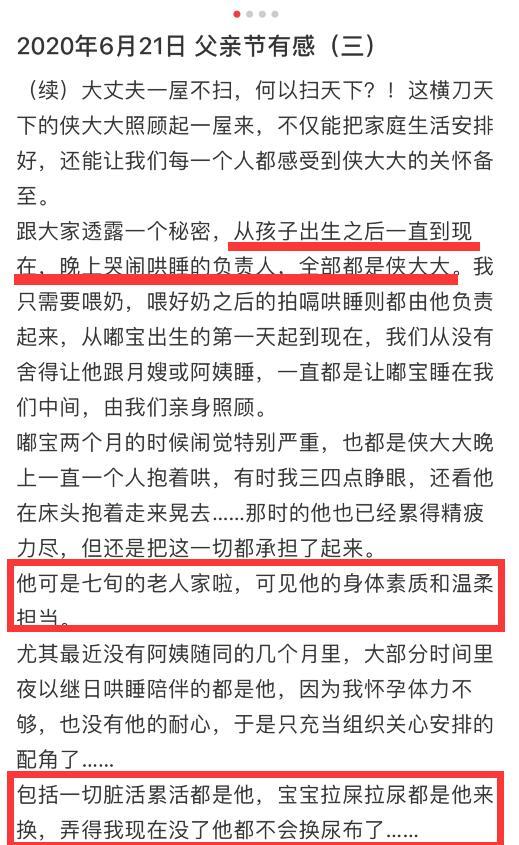 2020年6月21日 父亲节有感（三）

（续）大丈夫一屋不扫，何以扫天下？！这横刀天下的侠大大照顾起一屋来，不仅能把家庭生活安排好，还能让我们每一个人都感受到侠大大的关怀备至。

跟大家透露一个秘密，从孩子出生之后一直到现在，晚上哭闹哄睡的负责人，全部都是侠大大。我只需要喂奶，喂好奶之后的拍嗝哄睡则都由他负责起来，从嘟宝出生的第一天起到现在，我们从没有舍得让他跟月嫂或阿姨睡，一直都是让嘟宝睡在我们中间，由我们亲身照顾。

嘟宝两个月的时候闹觉特别严重，也都是侠大大晚上一直一个人抱着哄，有时我三四点睁眼，还看他在床头抱着走来晃去......那时的他也已经累得精疲力尽，但还是把这一切都承担了起来。

他可是七旬的老人家啦，可见他的身体素质和温柔担当。

尤其最近没有阿姨随同的几个月里，大部分时间里夜以继日哄睡陪伴的都是他，因为我怀孕体力不够，也没有他的耐心，于是只充当组织关心安排的配角了......

包括一切脏活累活都是他，宝宝拉屎拉尿都是他来换，弄得我现在没了他都不会换尿布了......